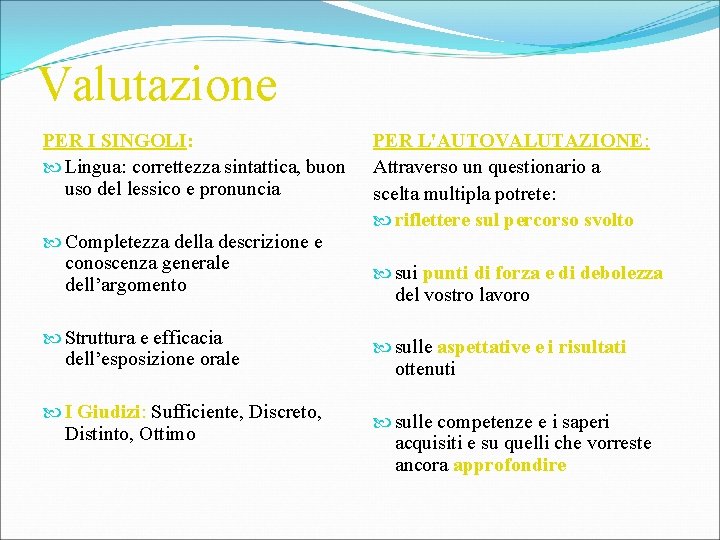 Valutazione

PER I SINGOLI:

Lingua: correttezza sintattica, buon uso del lessico e pronuncia

Completezza della descrizione e conoscenza generale dell’argomento

Struttura e efficacia dell’esposizione orale

I Giudizi: Sufficiente, Discreto, Distinto, Ottimo

PER L'AUTOVALUTAZIONE:

Attraverso un questionario a scelta multipla potrete:

riflettere sul percorso svolto

sui punti di forza e di debolezza del vostro lavoro

sulle aspettative e i risultati ottenuti

sulle competenze e i saperi acquisiti e su quelli che vorreste ancora approfondire